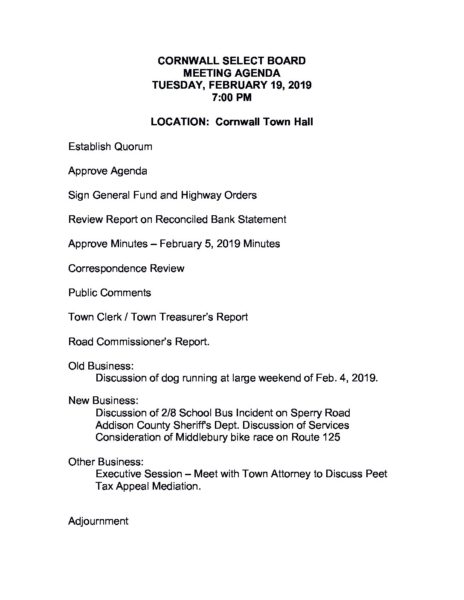 CORNWALL SELECT BOARD
MEETING AGENDA
TUESDAY, FEBRUARY 19, 2019
7:00 PM

LOCATION: Cornwall Town Hall

Establish Quorum

Approve Agenda

Sign General Fund and Highway Orders

Review Report on Reconciled Bank Statement

Approve Minutes – February 5, 2019 Minutes

Correspondence Review

Public Comments

Town Clerk / Town Treasurer's Report

Road Commissioner's Report.

Old Business:
Discussion of dog running at large weekend of Feb. 4, 2019.

New Business:
Discussion of 2/8 School Bus Incident on Sperry Road
Addison County Sheriff's Dept. Discussion of Services
Consideration of Middlebury bike race on Route 125

Other Business:
Executive Session – Meet with Town Attorney to Discuss Peet Tax Appeal Mediation.

Adjournment